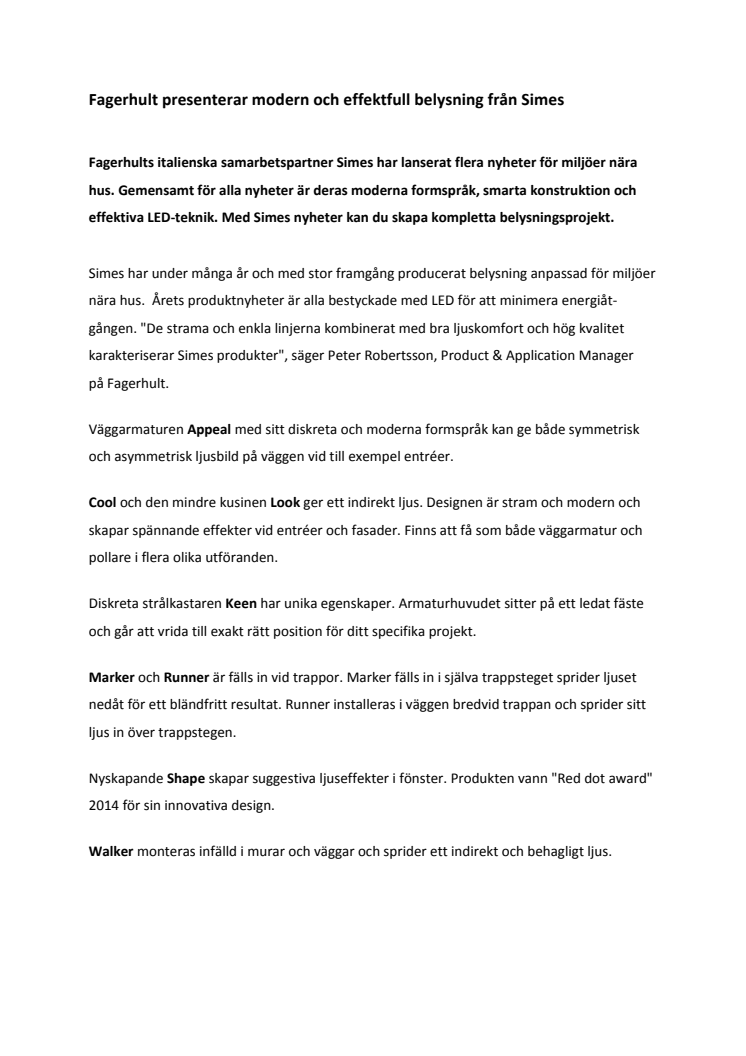 Fagerhult presenterar modern och effektfull belysning från Simes

Fagerhults italienska samarbetspartner Simes har lanserat flera nyheter för miljöer nära hus. Gemensamt för alla nyheter är deras moderna formspråk, smarta konstruktion och effektiva LED-teknik. Med Simes nyheter kan du skapa kompletta belysningsprojekt.

Simes har under många år och med stor framgång producerat belysning anpassad för miljöer nära hus. Årets produktnyheter är alla bestyckade med LED för att minimera energiåtgången. "De strama och enkla linjerna kombinerat med bra ljuskomfort och hög kvalitet karakteriserar Simes produkter", säger Peter Robertsson, Product & Application Manager på Fagerhult.

Väggarmaturen Appeal med sitt diskreta och moderna formspråk kan ge både symmetrisk och asymmetrisk ljusbild på väggen vid till exempel entréer.

Cool och den mindre kusinen Look ger ett indirekt ljus. Designen är stram och modern och skapar spännande effekter vid entréer och fasader. Finns att få som både väggarmatur och pollare i flera olika utföranden.

Diskreta strålkastaren Keen har unika egenskaper. Armaturhuvudet sitter på ett ledat fäste och går att vrida till exakt rätt position för ditt specifika projekt.

Marker och Runner är fälls in vid trappor. Marker fälls in i själva trappsteget sprider ljuset nedåt för ett bländfritt resultat. Runner installeras i väggen bredvid trappan och sprider sitt ljus in över trappstegen.

Nyskapande Shape skapar suggestiva ljuseffekter i fönster. Produkten vann "Red dot award" 2014 för sin innovativa design.

Walker monteras infälld i murar och väggar och sprider ett indirekt och behagligt ljus.